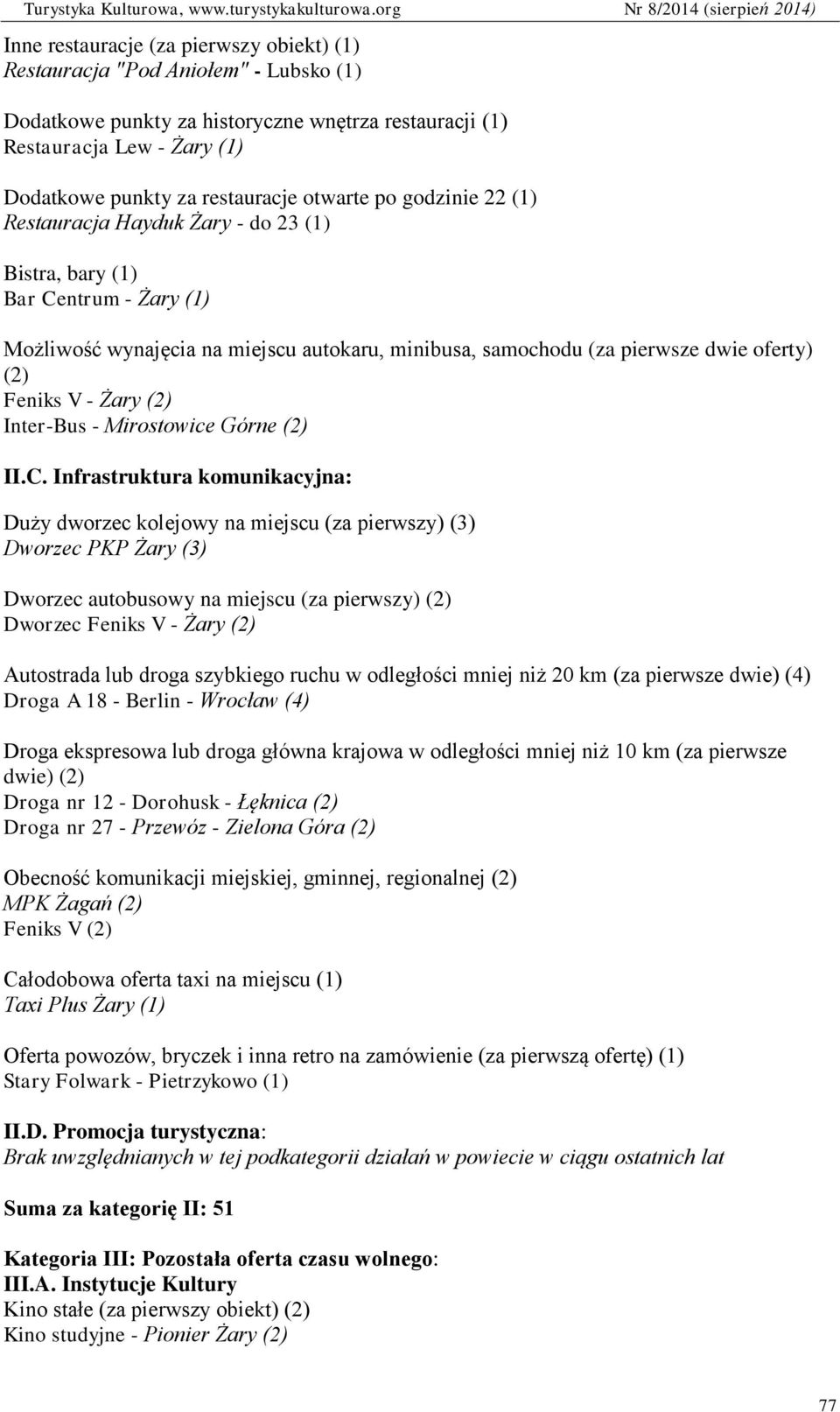 Turystyka Kulturowa, www.turystykakulturowa.org Nr 8/2014 (sierpień 2014)

Inne restauracje (za pierwszy obiekt) (1)
Restauracja "Pod Aniołem" - Lubsko (1)

Dodatkowe punkty za historyczne wnętrza restauracji (1)
Restauracja Lew - Żary (1)

Dodatkowe punkty za restauracje otwarte po godzinie 22 (1)
Restauracja Hayduk Żary - do 23 (1)

Bistra, bary (1)
Bar Centrum - Żary (1)

Możliwość wynajęcia na miejscu autokaru, minibusa, samochodu (za pierwsze dwie oferty) (2)
Feniks V - Żary (2)
Inter-Bus - Mirostowice Górne (2)

II.C. Infrastruktura komunikacyjna:

Duży dworzec kolejowy na miejscu (za pierwszy) (3)
Dworzec PKP Żary (3)

Dworzec autobusowy na miejscu (za pierwszy) (2)
Dworzec Feniks V - Żary (2)

Autostrada lub droga szybkiego ruchu w odległości mniej niż 20 km (za pierwsze dwie) (4)
Droga A 18 - Berlin - Wrocław (4)

Droga ekspresowa lub droga główna krajowa w odległości mniej niż 10 km (za pierwsze dwie) (2)
Droga nr 12 - Dorohusk - Łęknica (2)
Droga nr 27 - Przewóz - Zielona Góra (2)

Obecność komunikacji miejskiej, gminnej, regionalnej (2)
MPK Żagań (2)
Feniks V (2)

Całodobowa oferta taxi na miejscu (1)
Taxi Plus Żary (1)

Oferta powozów, bryczek i inna retro na zamówienie (za pierwszą ofertę) (1)
Stary Folwark - Pietrzykowo (1)

II.D. Promocja turystyczna:
Brak uwzględnianych w tej podkategorii działań w powiecie w ciągu ostatnich lat

Suma za kategorię II: 51

Kategoria III: Pozostała oferta czasu wolnego:
III.A. Instytucje Kultury
Kino stałe (za pierwszy obiekt) (2)
Kino studyjne - Pionier Żary (2)

77